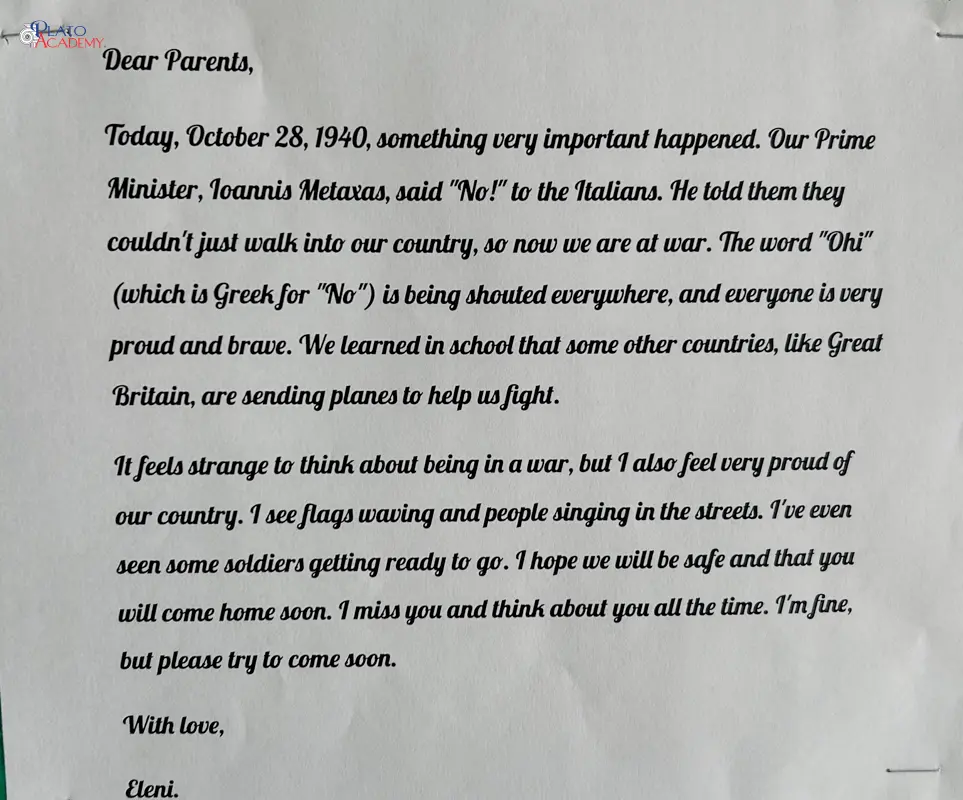 PLATO ACADEMY

Dear Parents,

Today, October 28, 1940, something very important happened. Our Prime Minister, Ioannis Metaxas, said "No!" to the Italians. He told them they couldn't just walk into our country, so now we are at war. The word "Ohi" (which is Greek for "No") is being shouted everywhere, and everyone is very proud and brave. We learned in school that some other countries, like Great Britain, are sending planes to help us fight.

It feels strange to think about being in a war, but I also feel very proud of our country. I see flags waving and people singing in the streets. I've even seen some soldiers getting ready to go. I hope we will be safe and that you will come home soon. I miss you and think about you all the time. I'm fine, but please try to come soon.

With love,

Eleni.